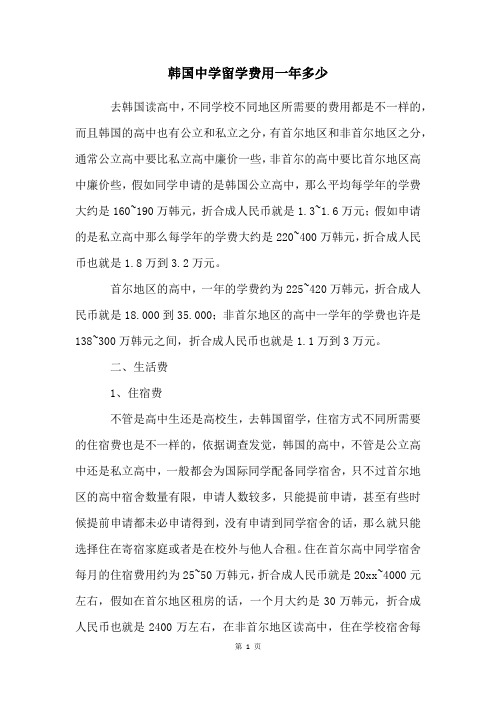 韩国中学留学费用一年多少

去韩国读高中，不同学校不同地区所需要的费用都是不一样的，而且韩国的高中也有公立和私立之分，有首尔地区和非首尔地区之分，通常公立高中要比私立高中廉价一些，非首尔的高中要比首尔地区高中廉价些，假如同学申请的是韩国公立高中，那么平均每学年的学费大约是 160~190 万韩元，折合成人民币就是 1.3~1.6 万元；假如申请的是私立高中那么每学年的学费大约是 220~400 万韩元，折合成人民币也就是 1.8 万到 3.2 万元。

首尔地区的高中，一年的学费约为 225~420 万韩元，折合成人民币就是 18.000 到 35.000；非首尔地区的高中一学年的学费也许是 138~300 万韩元之间，折合成人民币也就是 1.1 万到 3 万元。

二、生活费

1、住宿费

不管是高中生还是高校生，去韩国留学，住宿方式不同所需要的住宿费也是不一样的，依据调查发觉，韩国的高中，不管是公立高中还是私立高中，一般都会为国际同学配备同学宿舍，只不过首尔地区的高中宿舍数量有限，申请人数较多，只能提前申请，甚至有些时候提前申请都未必申请得到，没有申请到同学宿舍的话，那么就只能选择住在寄宿家庭或者是在校外与他人合租。住在首尔高中同学宿舍每月的住宿费用约为 25~50 万韩元，折合成人民币就是 20xx~4000 元左右，假如在首尔地区租房的话，一个月大约是 30 万韩元，折合成人民币也就是 2400 万左右，在非首尔地区读高中，住在学校宿舍每

第 1 页